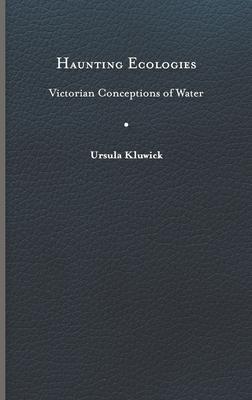 Haunting Ecologies

Victorian Conceptions of Water

Ursula Kluwick